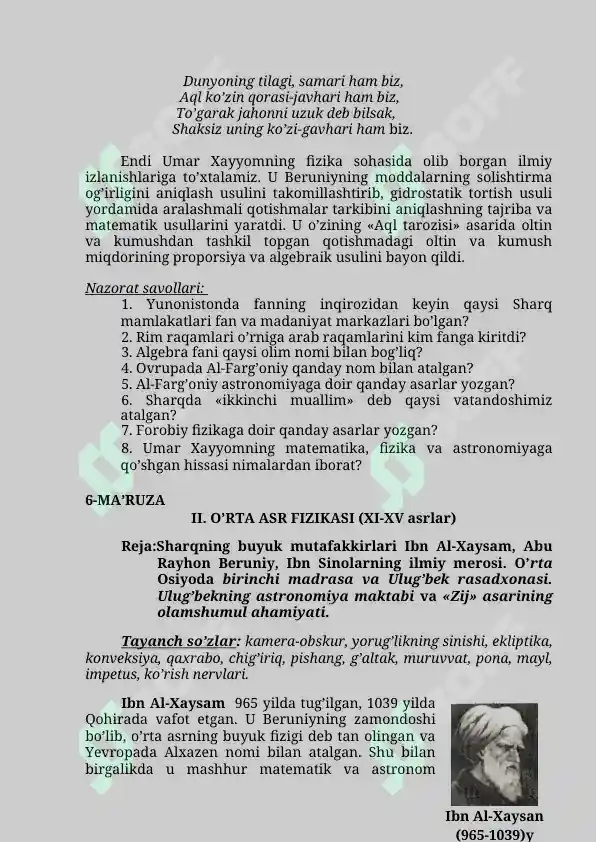 Dunyoning tilagi, samari ham biz,
Aql ko'zin qorasi-javhari ham biz,
To'garak jahonni uzuk deb bilsak,
Shaksiz uning ko'zi-gavhari ham biz.

Endi Umar Xayyomning fizika sohasida olib borgan ilmiy izlanishlariga to'xtalamiz. U Beruniyning moddalarning solishtirma og'irligini aniqlash usulini takomillashtirib, gidrostatik tortish usuli yordamida aralashmali qotishmalar tarkibini aniqlashning tajriba va matematik usullarini yaratdi. U o'zining «Aql tarozisi» asarida oltin va kumushdan tashkil topgan qotishmadagi oltin va kumush miqdorining proporsiya va algebraik usulini bayon qildi.

Nazorat savollari:
1. Yunonistonda fanning inqirozidan keyin qaysi Sharq mamlakatlari fan va madaniyat markazlari bo'lgan?
2. Rim raqamlari o'rniga arab raqamlarini kim fanga kiritdi?
3. Algebra fani qaysi olim nomi bilan bog'liq?
4. Ovrupada Al-Farg'oniy qanday nom bilan atalgan?
5. Al-Farg'oniy astronomiyaga doir qanday asarlar yozgan?
6. Sharqda «ikkinchi muallim» deb qaysi vatandoshimiz atalgan?
7. Forobiy fizikaga doir qanday asarlar yozgan?
8. Umar Xayyomning matematika, fizika va astronomiyaga qo'shgan hissasi nimalardan iborat?

6-MA'RUZA
II. O'RTA ASR FIZIKASI (XI-XV asrlar)

Reja:Sharqning buyuk mutafakkirlari Ibn Al-Xaysam, Abu Rayhon Beruniy, Ibn Sinolarning ilmiy merosi. O'rta Osiyoda birinchi madrasa va Ulug'bek rasadxonasi. Ulug'bekning astronomiya maktabi va «Zij» asarining olamshumul ahamiyati.

Tayanch so'zlar: kamera-obskur, yorug'likning sinishi, ekliptika, konveksiya, qaxrabo, chig'iriq, pishang, g'altak, muruvvat, pona, mayl, impetus, ko'rish nervlari.

Ibn Al-Xaysam 965 yilda tug'ilgan, 1039 yilda Qohirada vafot etgan. U Beruniyning zamondoshi bo'lib, o'rta asrning buyuk fizigi deb tan olingan va Yevropada Alxazen nomi bilan atalgan. Shu bilan birgalikda u mashhur matematik va astronom

Ibn Al-Xaysan
(965-1039)y